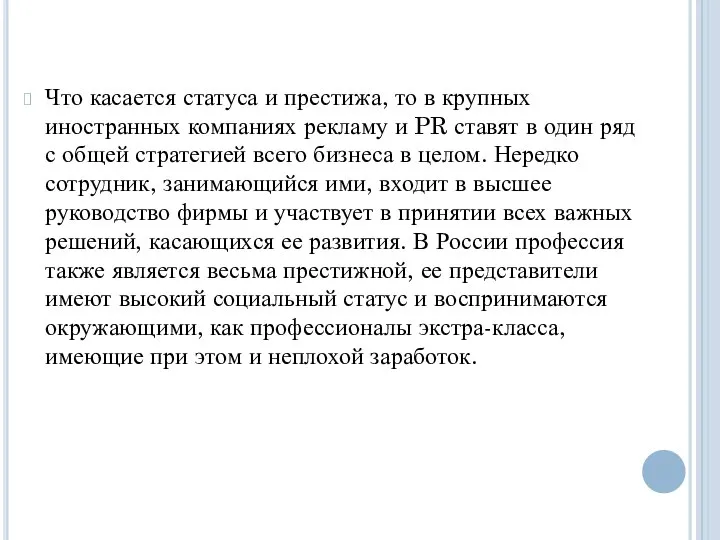 Что касается статуса и престижа, то в крупных иностранных компаниях рекламу и PR ставят в один ряд с общей стратегией всего бизнеса в целом. Нередко сотрудник, занимающийся ими, входит в высшее руководство фирмы и участвует в принятии всех важных решений, касающихся ее развития. В России профессия также является весьма престижной, ее представители имеют высокий социальный статус и воспринимаются окружающими, как профессионалы экстра-класса, имеющие при этом и неплохой заработок.